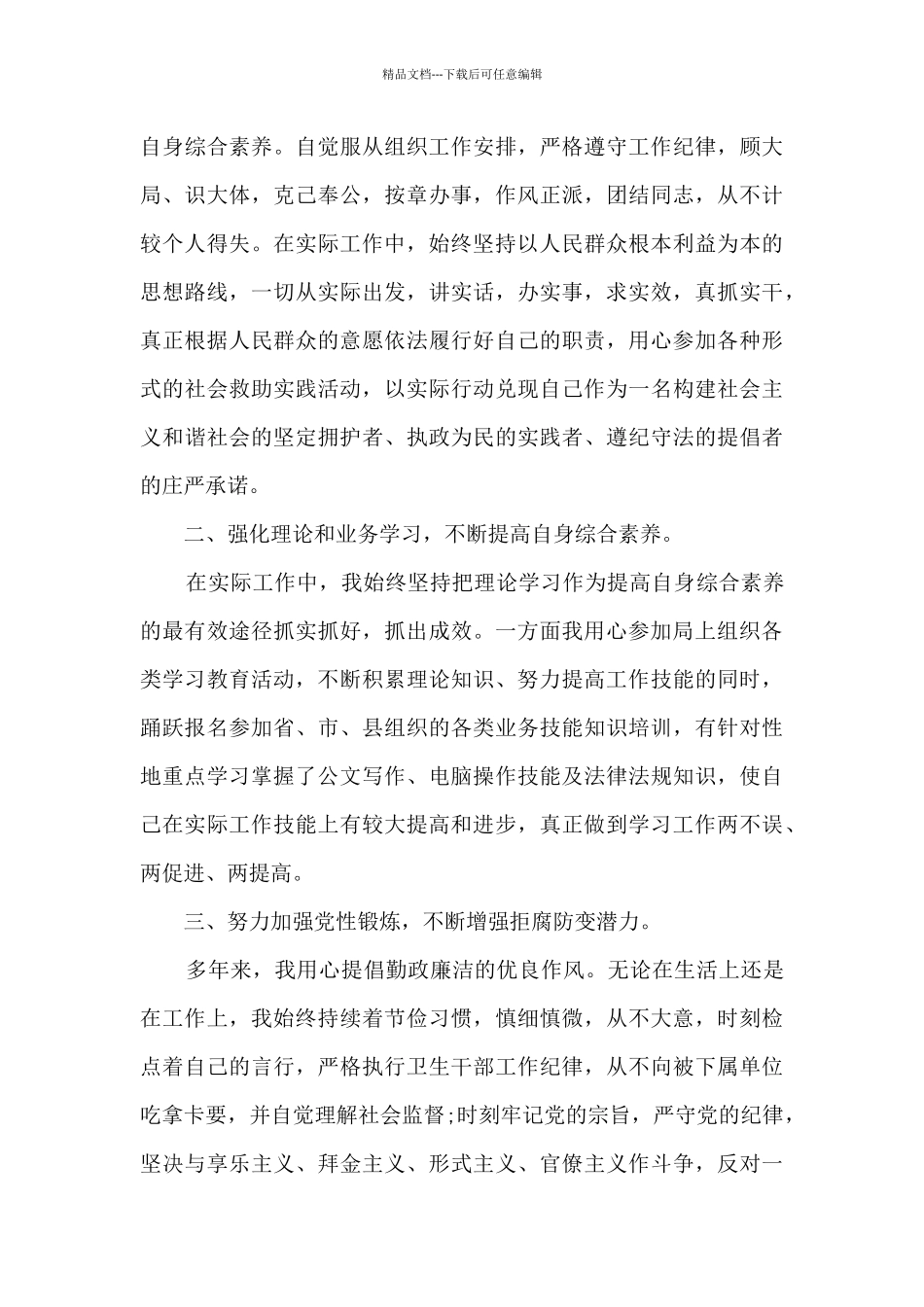 精品文档---下载后可任意编辑

自身综合素养。自觉服从组织工作安排，严格遵守工作纪律，顾大局、识大体，克己奉公，按章办事，作风正派，团结同志，从不计较个人得失。在实际工作中，始终坚持以人民群众根本利益为本的思想路线，一切从实际出发，讲实话，办实事，求实效，真抓实干，真正根据人民群众的意愿依法履行好自己的职责，用心参加各种形式的社会救助实践活动，以实际行动兑现自己作为一名构建社会主义和谐社会的坚定拥护者、执政为民的实践者、遵纪守法的提倡者的庄严承诺。

二、强化理论和业务学习，不断提高自身综合素养。

在实际工作中，我始终坚持把理论学习作为提高自身综合素养的最有效途径抓实抓好，抓出成效。一方面我用心参加局上组织各类学习教育活动，不断积累理论知识、努力提高工作技能的同时，踊跃报名参加省、市、县组织的各类业务技能知识培训，有针对性地重点学习掌握了公文写作、电脑操作技能及法律法规知识，使自己在实际工作技能上有较大提高和进步，真正做到学习工作两不误、两促进、两提高。

三、努力加强党性锻炼，不断增强拒腐防变潜力。

多年来，我用心提倡勤政廉洁的优良作风。无论在生活上还是在工作上，我始终持续着节俭习惯，慎细慎微，从不大意，时刻检点着自己的言行，严格执行卫生干部工作纪律，从不向被下属单位吃拿卡要，并自觉理解社会监督;时刻牢记党的宗旨，严守党的纪律，坚决与享乐主义、拜金主义、形式主义、官僚主义作斗争，反对一